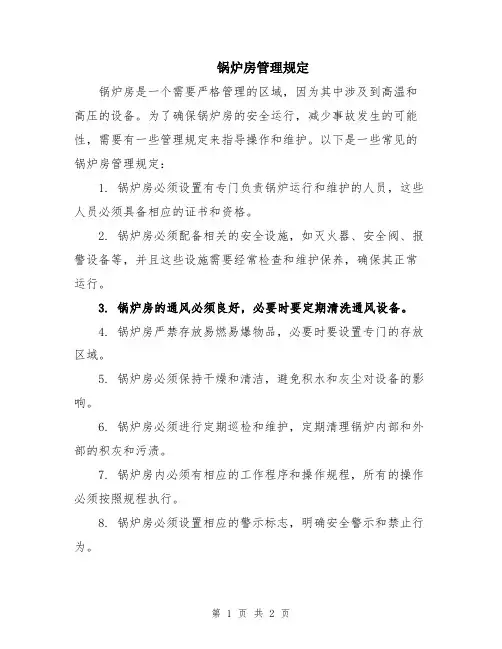 锅炉房管理规定

锅炉房是一个需要严格管理的区域，因为其中涉及到高温和高压的设备。为了确保锅炉房的安全运行，减少事故发生的可能性，需要有一些管理规定来指导操作和维护。以下是一些常见的锅炉房管理规定：

1. 锅炉房必须设置有专门负责锅炉运行和维护的人员，这些人员必须具备相应的证书和资格。

2. 锅炉房必须配备相关的安全设施，如灭火器、安全阀、报警设备等，并且这些设施需要经常检查和维护保养，确保其正常运行。

3. 锅炉房的通风必须良好，必要时要定期清洗通风设备。

4. 锅炉房严禁存放易燃易爆物品，必要时要设置专门的存放区域。

5. 锅炉房必须保持干燥和清洁，避免积水和灰尘对设备的影响。

6. 锅炉房必须进行定期巡检和维护，定期清理锅炉内部和外部的积灰和污渍。

7. 锅炉房内必须有相应的工作程序和操作规程，所有的操作必须按照规程执行。

8. 锅炉房必须设置相应的警示标志，明确安全警示和禁止行为。

第 1 页 共 2 页